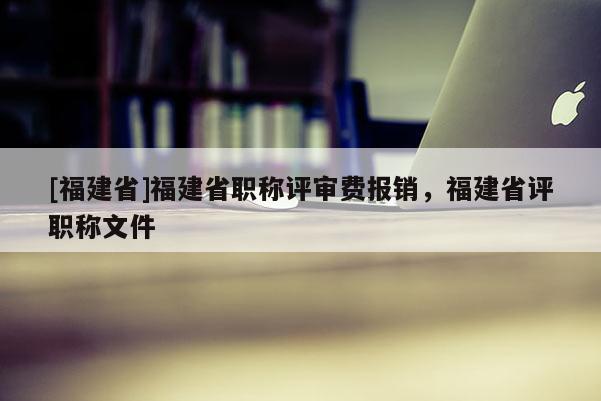 [福建省]福建省职称评审费报销，福建省评职称文件